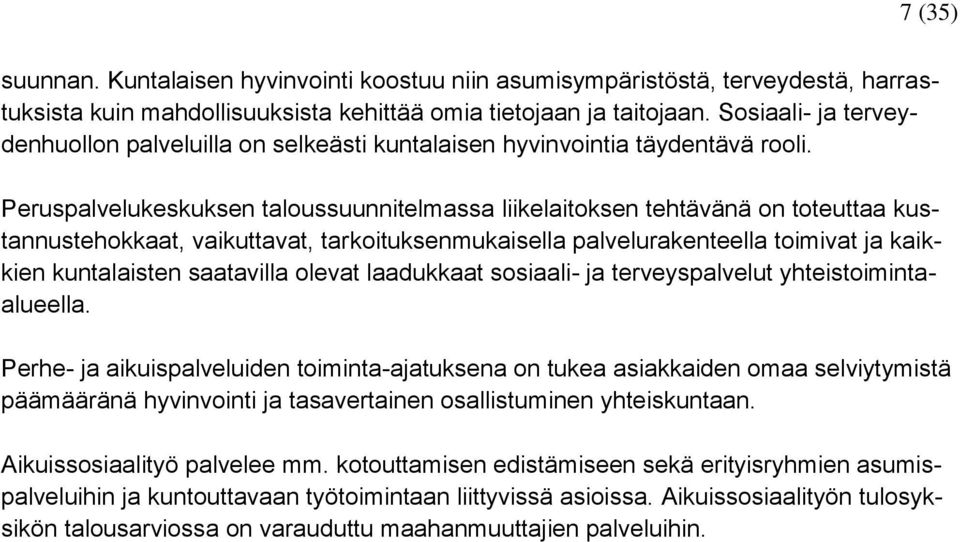 7 (35)

suunnan. Kuntalaisen hyvinvointi koostuu niin asumisympäristöstä, terveydestä, harrastuksista kuin mahdollisuuksista kehittää omia tietojaan ja taitojaan. Sosiaali- ja terveydenhuollon palveluilla on selkeästi kuntalaisen hyvinvointia täydentävä rooli.

Peruspalvelukeskuksen taloussuunnitelmassa liikelaitoksen tehtävänä on toteuttaa kustannustehokkaat, vaikuttavat, tarkoituksenmukaisella palvelurakenteella toimivat ja kaikkien kuntalaisten saatavilla olevat laadukkaat sosiaali- ja terveyspalvelut yhteistoiminta-alueella.

Perhe- ja aikuispalveluiden toiminta-ajatuksena on tukea asiakkaiden omaa selviytymistä päämääränä hyvinvointi ja tasavertainen osallistuminen yhteiskuntaan.

Aikuissosiaalityö palvelee mm. kotouttamisen edistämiseen sekä erityisryhmien asumispalveluihin ja kuntouttavaan työtoimintaan liittyvissä asioissa. Aikuissosiaalityön tulosyksikön talousarviossa on varauduttu maahanmuuttajien palveluihin.